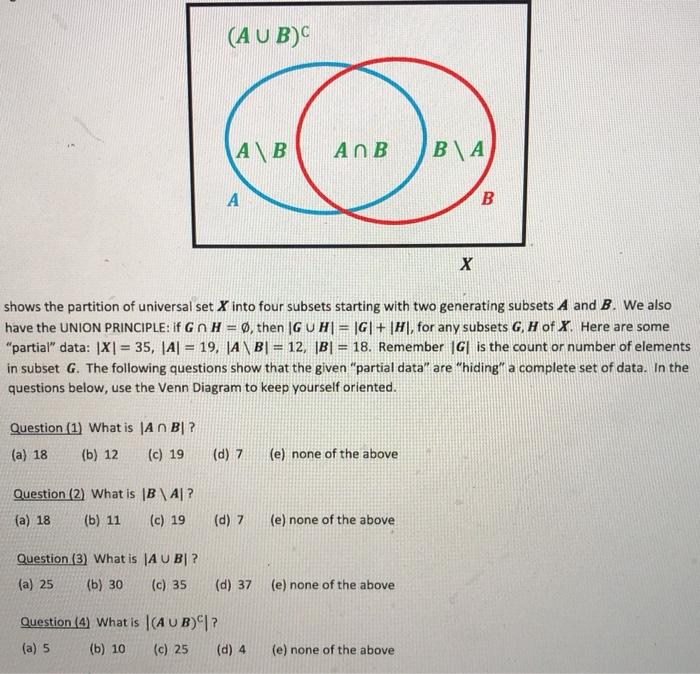 $(A \cup B)^C$

$A \setminus B$ $A \cap B$ $B \setminus A$

$A$ $B$

$X$

shows the partition of universal set $X$ into four subsets starting with two generating subsets $A$ and $B$. We also have the UNION PRINCIPLE: if $G \cap H = \emptyset$, then $|G \cup H| = |G| + |H|$, for any subsets $G, H$ of $X$. Here are some "partial" data: $|X| = 35$, $|A| = 19$, $|A \setminus B| = 12$, $|B| = 18$. Remember $|G|$ is the count or number of elements in subset $G$. The following questions show that the given "partial data" are "hiding" a complete set of data. In the questions below, use the Venn Diagram to keep yourself oriented.

Question (1) What is $|A \cap B|$ ?

(a) 18 (b) 12 (c) 19 (d) 7 (e) none of the above

Question (2) What is $|B \setminus A|$ ?

(a) 18 (b) 11 (c) 19 (d) 7 (e) none of the above

Question (3) What is $|A \cup B|$ ?

(a) 25 (b) 30 (c) 35 (d) 37 (e) none of the above

Question (4) What is $|(A \cup B)^C|$ ?

(a) 5 (b) 10 (c) 25 (d) 4 (e) none of the above